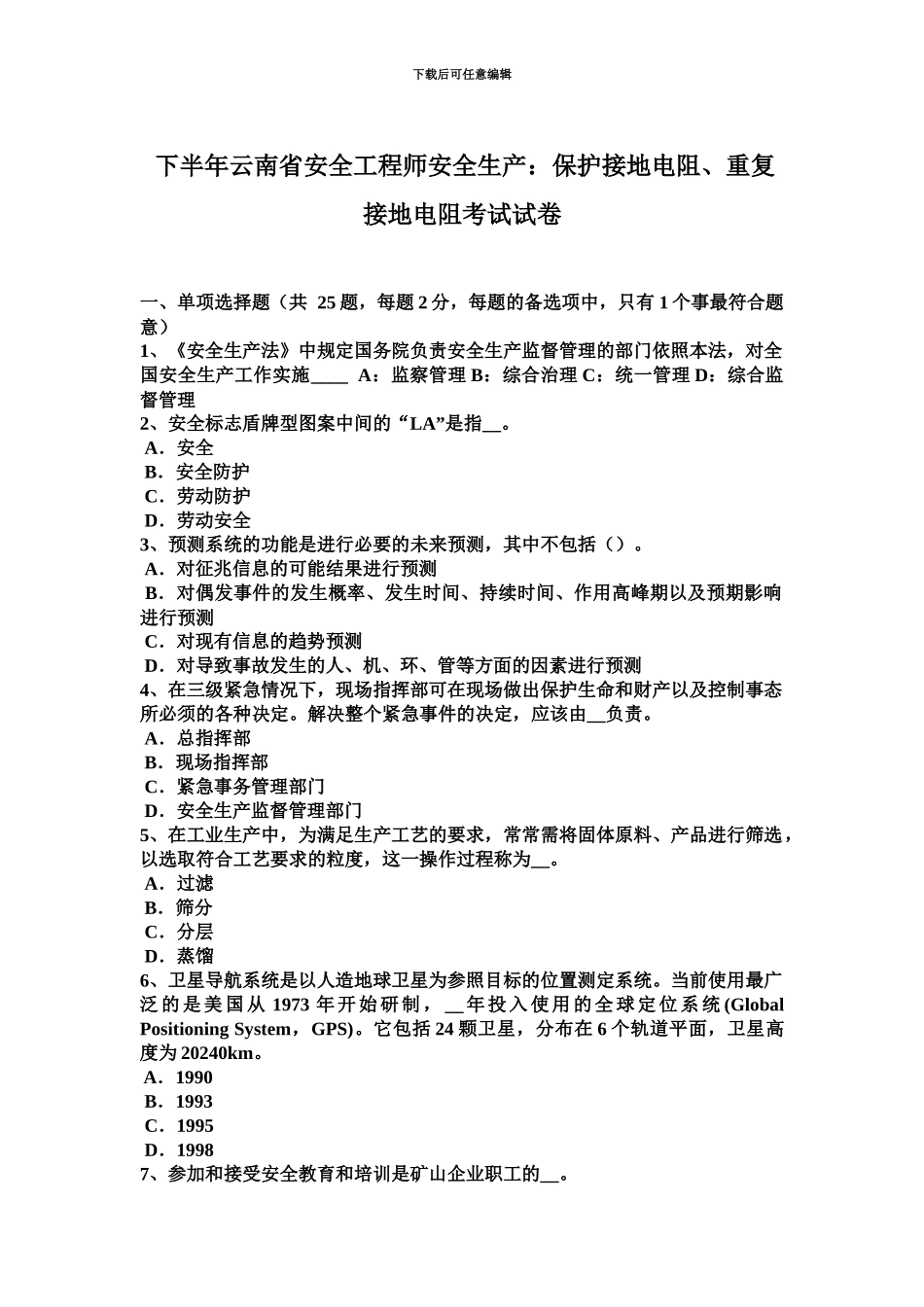 下载后可任意编辑

下半年云南省安全工程师安全生产：保护接地电阻、重复接地电阻考试试卷

一、单项选择题（共 25 题，每题 2 分，每题的备选项中，只有 1 个事最符合题意）
1、《安全生产法》中规定国务院负责安全生产监督管理的部门依照本法，对全国安全生产工作实施____ A：监察管理 B：综合治理 C：统一管理 D：综合监督管理
2、安全标志盾牌型图案中间的“LA”是指__。
A．安全
B．安全防护
C．劳动防护
D．劳动安全
3、预测系统的功能是进行必要的未来预测，其中不包括（）。
A．对征兆信息的可能结果进行预测
B．对偶发事件的发生概率、发生时间、持续时间、作用高峰期以及预期影响进行预测
C．对现有信息的趋势预测
D．对导致事故发生的人、机、环、管等方面的因素进行预测
4、在三级紧急情况下，现场指挥部可在现场做出保护生命和财产以及控制事态所必须的各种决定。解决整个紧急事件的决定，应该由__负责。
A．总指挥部
B．现场指挥部
C．紧急事务管理部门
D．安全生产监督管理部门
5、在工业生产中，为满足生产工艺的要求，常常需将固体原料、产品进行筛选，以选取符合工艺要求的粒度，这一操作过程称为__。
A．过滤
B．筛分
C．分层
D．蒸馏
6、卫星导航系统是以人造地球卫星为参照目标的位置测定系统。当前使用最广泛的是美国从 1973 年开始研制，__年投入使用的全球定位系统(Global Positioning System，GPS)。它包括 24 颗卫星，分布在 6 个轨道平面，卫星高度为 20240km。
A．1990
B．1993
C．1995
D．1998
7、参加和接受安全教育和培训是矿山企业职工的__。